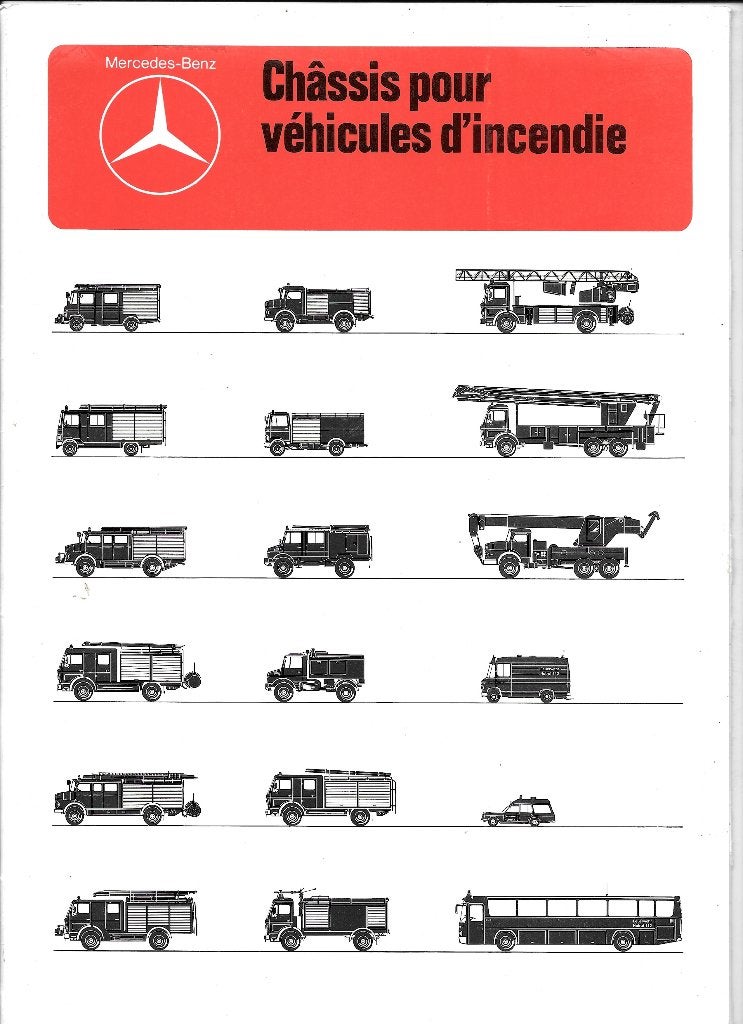 Mercedes-Benz

Châssis pour véhicules d'incendie